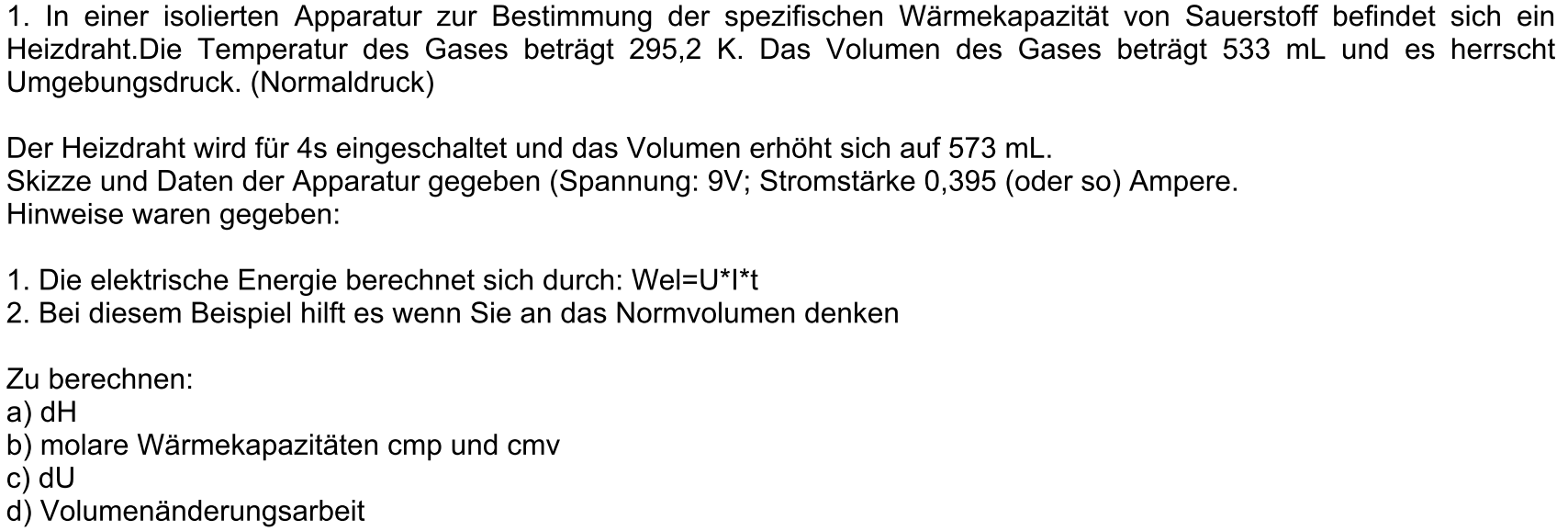 1. In einer isolierten Apparatur zur Bestimmung der spezifischen Wärmekapazität von Sauerstoff befindet sich ein Heizdraht.Die Temperatur des Gases beträgt 295,2 K. Das Volumen des Gases beträgt 533 mL und es herrscht Umgebungsdruck. (Normaldruck)

Der Heizdraht wird für 4s eingeschaltet und das Volumen erhöht sich auf 573 mL.
Skizze und Daten der Apparatur gegeben (Spannung: 9V; Stromstärke 0,395 (oder so) Ampere.
Hinweise waren gegeben:

1. Die elektrische Energie berechnet sich durch: Wel=U*I*t
2. Bei diesem Beispiel hilft es wenn Sie an das Normvolumen denken

Zu berechnen:
a) dH
b) molare Wärmekapazitäten cmp und cmv
c) dU
d) Volumenänderungsarbeit